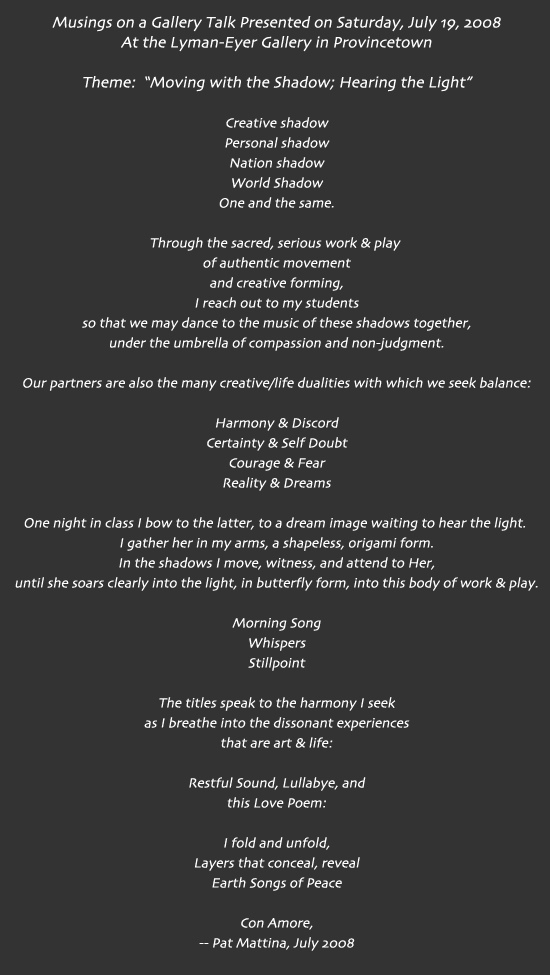 Musings on a Gallery Talk Presented on Saturday, July 19, 2008
At the Lyman-Eyer Gallery in Provincetown

Theme: "Moving with the Shadow; Hearing the Light"

Creative shadow
Personal shadow
Nation shadow
World Shadow
One and the same.

Through the sacred, serious work & play
of authentic movement
and creative forming,
I reach out to my students
so that we may dance to the music of these shadows together,
under the umbrella of compassion and non-judgment.

Our partners are also the many creative/life dualities with which we seek balance:

Harmony & Discord
Certainty & Self Doubt
Courage & Fear
Reality & Dreams

One night in class I bow to the latter, to a dream image waiting to hear the light.
I gather her in my arms, a shapeless, origami form.
In the shadows I move, witness, and attend to Her,
until she soars clearly into the light, in butterfly form, into this body of work & play.

Morning Song
Whispers
Stillpoint

The titles speak to the harmony I seek
as I breathe into the dissonant experiences
that are art & life:

Restful Sound, Lullabye, and
this Love Poem:

I fold and unfold,
Layers that conceal, reveal
Earth Songs of Peace

Con Amore,
-- Pat Mattina, July 2008